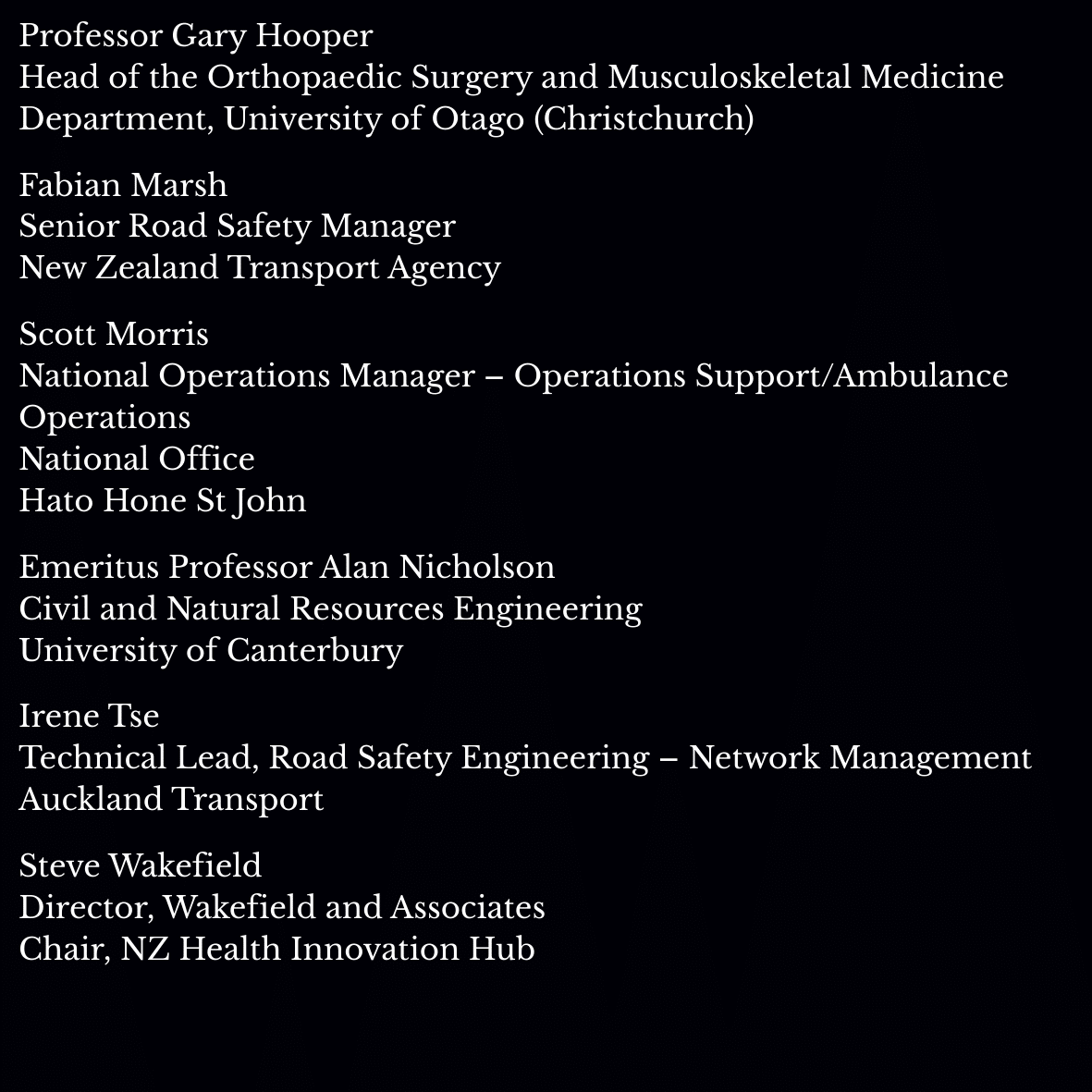 Professor Gary Hooper
Head of the Orthopaedic Surgery and Musculoskeletal Medicine Department, University of Otago (Christchurch)

Fabian Marsh
Senior Road Safety Manager
New Zealand Transport Agency

Scott Morris
National Operations Manager – Operations Support/Ambulance Operations
National Office
Hato Hone St John

Emeritus Professor Alan Nicholson
Civil and Natural Resources Engineering
University of Canterbury

Irene Tse
Technical Lead, Road Safety Engineering – Network Management
Auckland Transport

Steve Wakefield
Director, Wakefield and Associates
Chair, NZ Health Innovation Hub